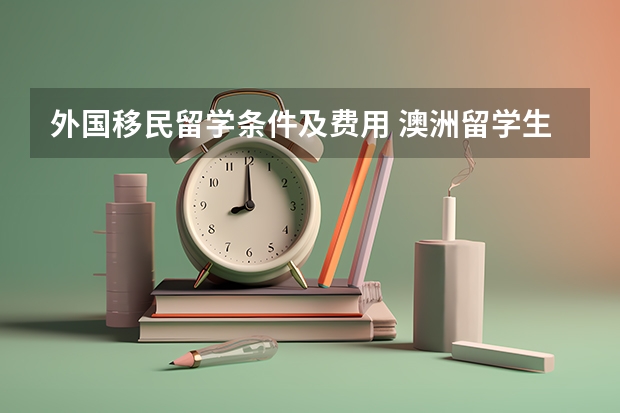 外国移民留学条件及费用 澳洲留学生

12
1
2
3
4
5
6
7
8
9
10
11